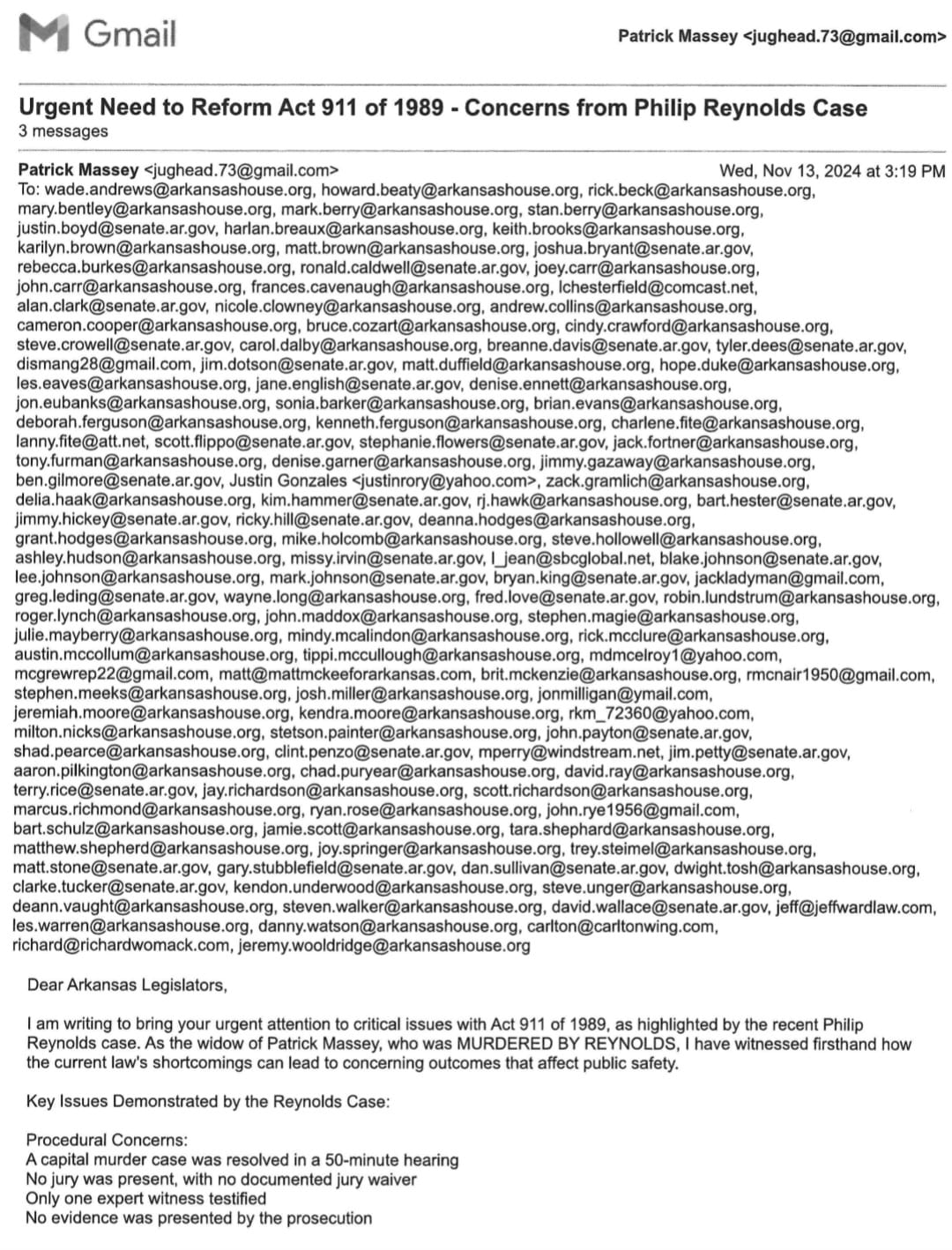 Gmail

Patrick Massey <jughead.73@gmail.com>

Urgent Need to Reform Act 911 of 1989 - Concerns from Philip Reynolds Case
3 messages

Patrick Massey <jughead.73@gmail.com> Wed, Nov 13, 2024 at 3:19 PM
To: wade.andrews@arkansashouse.org, howard.beaty@arkansashouse.org, rick.beck@arkansashouse.org, mary.bentley@arkansashouse.org, mark.berry@arkansashouse.org, stan.berry@arkansashouse.org, justin.boyd@senate.ar.gov, harlan.breaux@arkansashouse.org, keith.brooks@arkansashouse.org, karilyn.brown@arkansashouse.org, matt.brown@arkansashouse.org, joshua.bryant@senate.ar.gov, rebecca.burkes@arkansashouse.org, ronald.caldwell@senate.ar.gov, joey.carr@arkansashouse.org, john.carr@arkansashouse.org, frances.cavenaugh@arkansashouse.org, lchesterfield@comcast.net, alan.clark@senate.ar.gov, nicole.clowney@arkansashouse.org, andrew.collins@arkansashouse.org, cameron.cooper@arkansashouse.org, bruce.cozart@arkansashouse.org, cindy.crawford@arkansashouse.org, steve.crowell@senate.ar.gov, carol.dalby@arkansashouse.org, breanne.davis@senate.ar.gov, tyler.dees@senate.ar.gov, dismang28@gmail.com, jim.dotson@senate.ar.gov, matt.duffield@arkansashouse.org, hope.duke@arkansashouse.org, les.eaves@arkansashouse.org, jane.english@senate.ar.gov, denise.ennett@arkansashouse.org, jon.eubanks@arkansashouse.org, sonia.barker@arkansashouse.org, brian.evans@arkansashouse.org, deborah.ferguson@arkansashouse.org, kenneth.ferguson@arkansashouse.org, charlene.fite@arkansashouse.org, lanny.fite@att.net, scott.flippo@senate.ar.gov, stephanie.flowers@senate.ar.gov, jack.fortner@arkansashouse.org, tony.furman@arkansashouse.org, denise.garner@arkansashouse.org, jimmy.gazaway@arkansashouse.org, ben.gilmore@senate.ar.gov, Justin Gonzales <justinrory@yahoo.com>, zack.gramlich@arkansashouse.org, delia.haak@arkansashouse.org, kim.hammer@senate.ar.gov, rj.hawk@arkansashouse.org, bart.hester@senate.ar.gov, jimmy.hickey@senate.ar.gov, ricky.hill@senate.ar.gov, deanna.hodges@arkansashouse.org, grant.hodges@arkansashouse.org, mike.holcomb@arkansashouse.org, steve.hollowell@arkansashouse.org, ashley.hudson@arkansashouse.org, missy.irvin@senate.ar.gov, l_jean@sbcglobal.net, blake.johnson@senate.ar.gov, lee.johnson@arkansashouse.org, mark.johnson@senate.ar.gov, bryan.king@senate.ar.gov, jackladyman@gmail.com, greg.leding@senate.ar.gov, wayne.long@arkansashouse.org, fred.love@senate.ar.gov, robin.lundstrum@arkansashouse.org, roger.lynch@arkansashouse.org, john.maddox@arkansashouse.org, stephen.magie@arkansashouse.org, julie.mayberry@arkansashouse.org, mindy.mcalindon@arkansashouse.org, rick.mcclure@arkansashouse.org, austin.mccollum@arkansashouse.org, tippi.mccullough@arkansashouse.org, mdmcelroy1@yahoo.com, mcgrewrep22@gmail.com, matt@mattmckeeforarkansas.com, brit.mckenzie@arkansashouse.org, rmcnair1950@gmail.com, stephen.meeks@arkansashouse.org, josh.miller@arkansashouse.org, jonmilligan@ymail.com, jeremiah.moore@arkansashouse.org, kendra.moore@arkansashouse.org, rkm_72360@yahoo.com, milton.nicks@arkansashouse.org, stetson.painter@arkansashouse.org, john.payton@senate.ar.gov, shad.pearce@arkansashouse.org, clint.penzo@senate.ar.gov, mperry@windstream.net, jim.petty@senate.ar.gov, aaron.pilkington@arkansashouse.org, chad.puryear@arkansashouse.org, david.ray@arkansashouse.org, terry.rice@senate.ar.gov, jay.richardson@arkansashouse.org, scott.richardson@arkansashouse.org, marcus.richmond@arkansashouse.org, ryan.rose@arkansashouse.org, john.rye1956@gmail.com, bart.schulz@arkansashouse.org, jamie.scott@arkansashouse.org, tara.shephard@arkansashouse.org, matthew.shepherd@arkansashouse.org, joy.springer@arkansashouse.org, trey.steimel@arkansashouse.org, matt.stone@senate.ar.gov, gary.stubblefield@senate.ar.gov, dan.sullivan@senate.ar.gov, dwight.tosh@arkansashouse.org, clarke.tucker@senate.ar.gov, kendon.underwood@arkansashouse.org, steve.unger@arkansashouse.org, deann.vaught@arkansashouse.org, steven.walker@arkansashouse.org, david.wallace@senate.ar.gov, jeff@jeffwardlaw.com, les.warren@arkansashouse.org, danny.watson@arkansashouse.org, carlton@carltonwing.com, richard@richardwomack.com, jeremy.wooldridge@arkansashouse.org

Dear Arkansas Legislators,

I am writing to bring your urgent attention to critical issues with Act 911 of 1989, as highlighted by the recent Philip Reynolds case. As the widow of Patrick Massey, who was MURDERED BY REYNOLDS, I have witnessed firsthand how the current law's shortcomings can lead to concerning outcomes that affect public safety.

Key Issues Demonstrated by the Reynolds Case:

Procedural Concerns:
A capital murder case was resolved in a 50-minute hearing
No jury was present, with no documented jury waiver
Only one expert witness testified
No evidence was presented by the prosecution